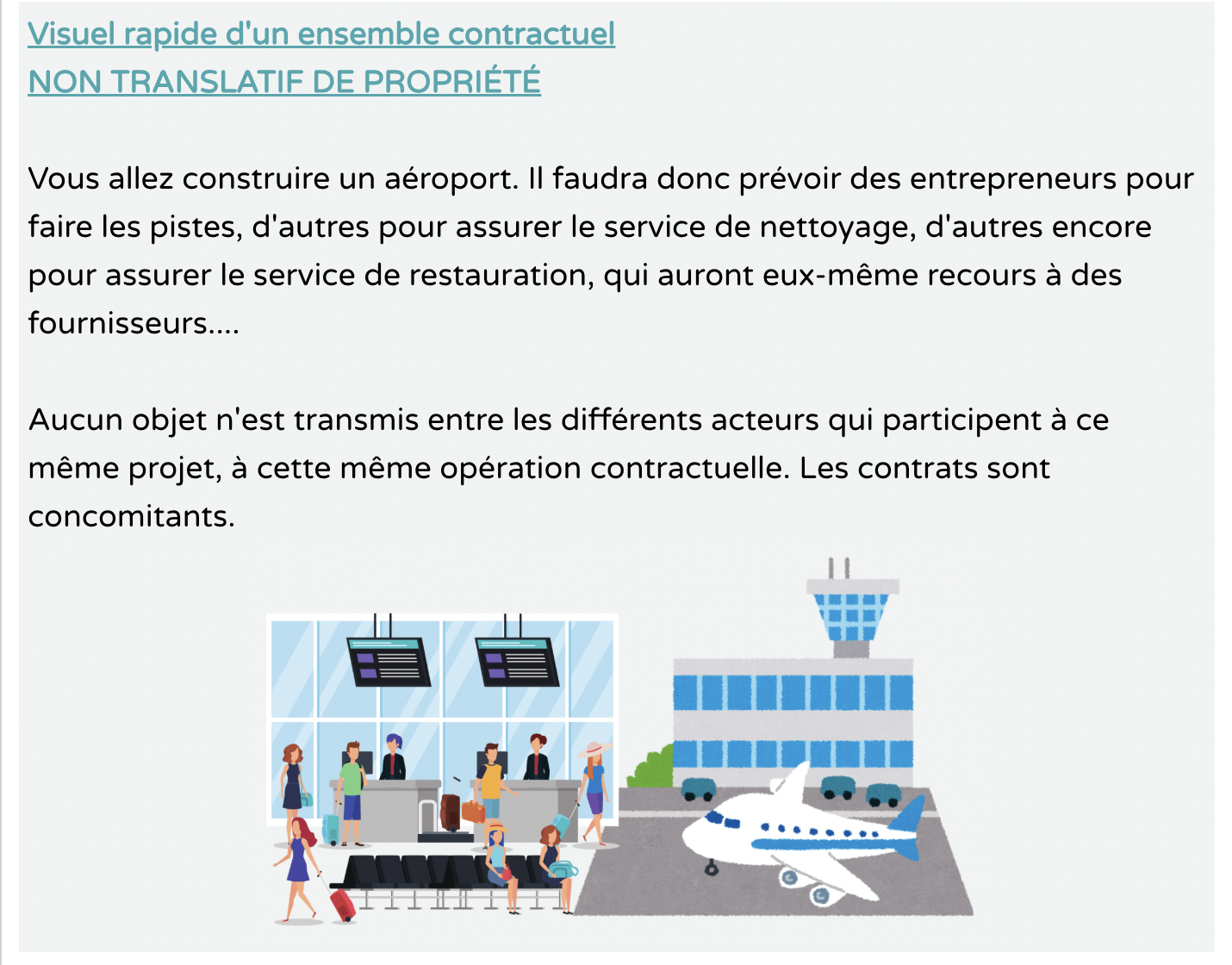 Visuel rapide d'un ensemble contractuel
NON TRANSLATIF DE PROPRIÉTÉ

Vous allez construire un aéroport. Il faudra donc prévoir des entrepreneurs pour faire les pistes, d'autres pour assurer le service de nettoyage, d'autres encore pour assurer le service de restauration, qui auront eux-même recours à des fournisseurs....

Aucun objet n'est transmis entre les différents acteurs qui participent à ce même projet, à cette même opération contractuelle. Les contrats sont concomitants.